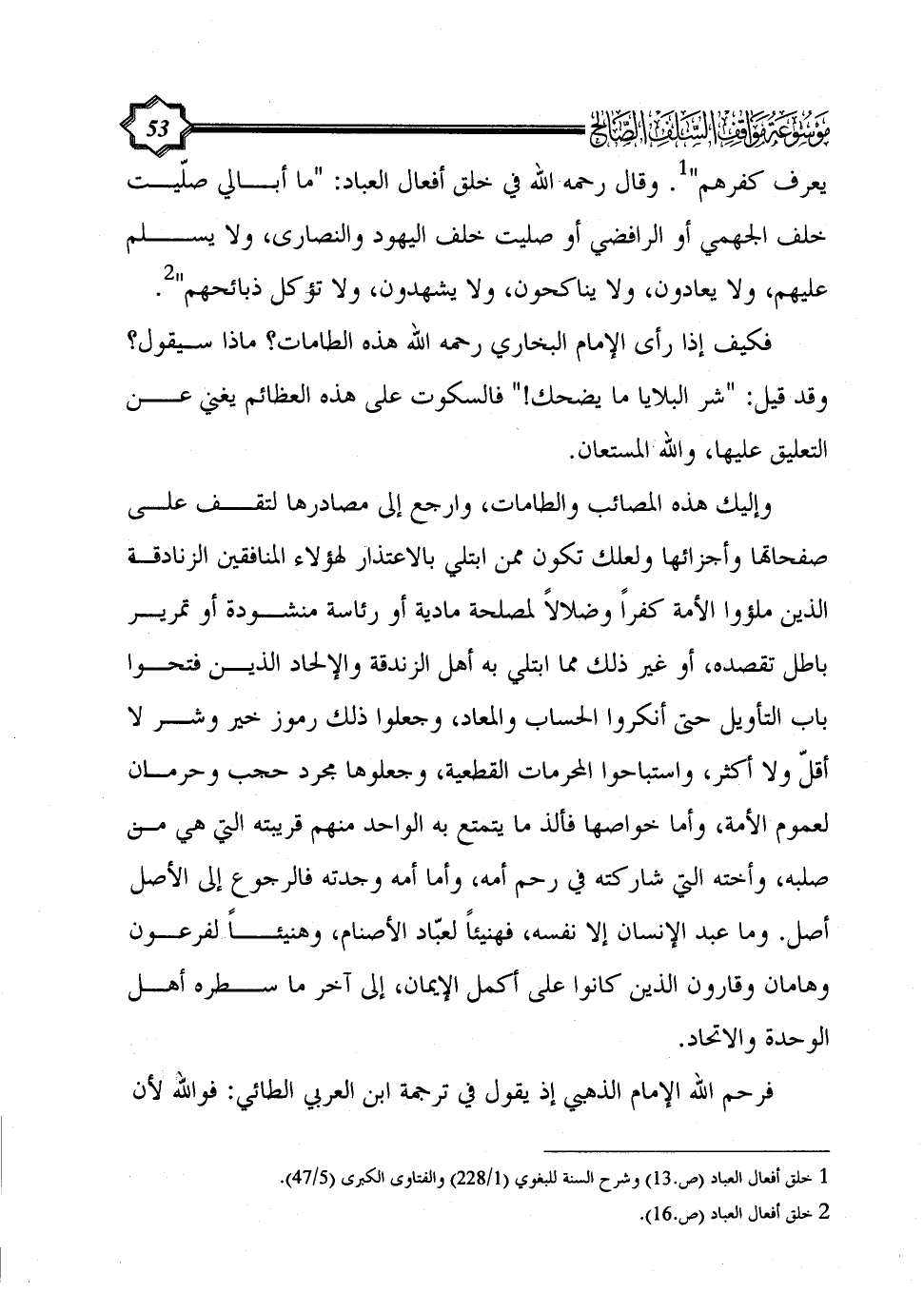 موسوعة مواقف السلف الصالح 53

يعرف كفرهم"$^1$. وقال رحمه الله في خلق أفعال العباد: "ما أبالي صلّيت خلف الجهمي أو الرافضي أو صليت خلف اليهود والنصارى، ولا يسلم عليهم، ولا يعادون، ولا يناكحون، ولا يشهدون، ولا تؤكل ذبائحهم"$^2$.

فكيف إذا رأى الإمام البخاري رحمه الله هذه الطامات؟ ماذا سيقول؟ وقد قيل: "شر البلايا ما يضحك!" فالسكوت على هذه العظائم يغني عن التعليق عليها، والله المستعان.

وإليك هذه المصائب والطامات، وارجع إلى مصادرها لتقف على صفحاتها وأجزائها ولعلك تكون ممن ابتلي بالاعتذار لهؤلاء المنافقين الزنادقة الذين ملؤوا الأمة كفراً وضلالاً لمصلحة مادية أو رئاسة منشودة أو تمرير باطل تقصده، أو غير ذلك مما ابتلي به أهل الزندقة والإلحاد الذين فتحوا باب التأويل حتى أنكروا الحساب والمعاد، وجعلوا ذلك رموز خير وشر لا أقلّ ولا أكثر، واستباحوا المحرمات القطعية، وجعلوها مجرد حجب وحرمان لعموم الأمة، وأما خواصها فألذ ما يتمتع به الواحد منهم قريبته التي هي من صلبه، وأخته التي شاركته في رحم أمه، وأما أمه وجدته فالرجوع إلى الأصل أصل. وما عبد الإنسان إلا نفسه، فهنيئاً لعبّاد الأصنام، وهنيئاً لفرعون وهامان وقارون الذين كانوا على أكمل الإيمان، إلى آخر ما سطره أهل الوحدة والاتحاد.

فرحم الله الإمام الذهبي إذ يقول في ترجمة ابن العربي الطائي: فوالله لأن

1 خلق أفعال العباد (ص.13) وشرح السنة للبغوي (228/1) والفتاوى الكبرى (47/5).
2 خلق أفعال العباد (ص.16).